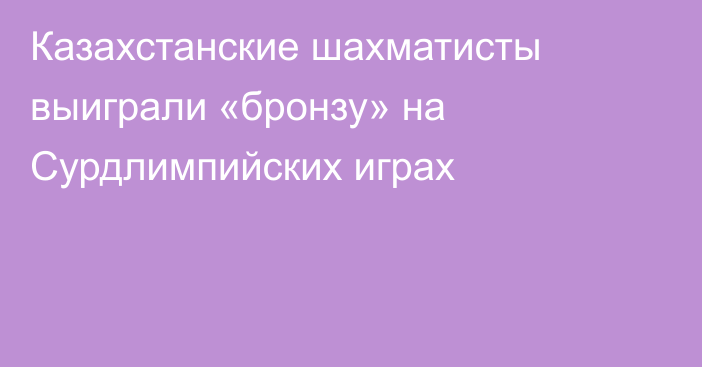 Казахстанские шахматисты выиграли «бронзу» на Сурдлимпийских играх